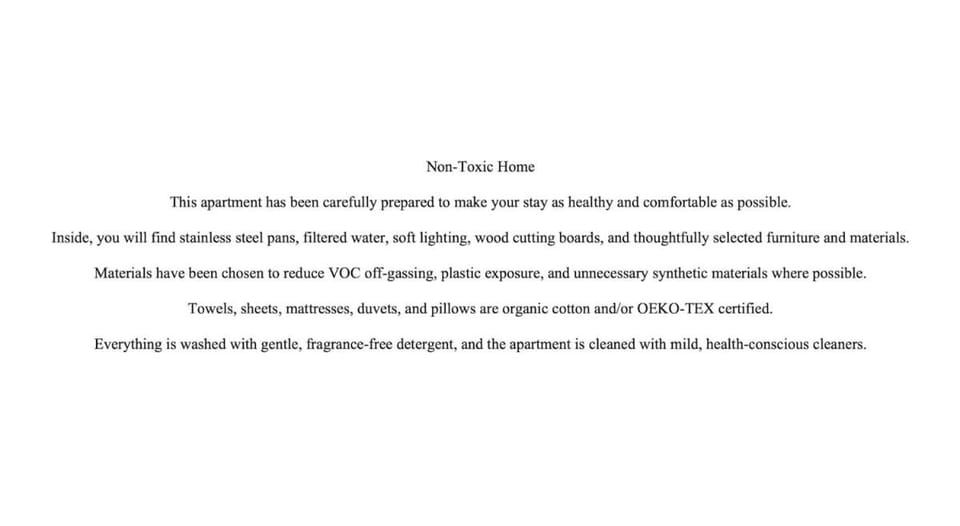 Non-Toxic Home

This apartment has been carefully prepared to make your stay as healthy and comfortable as possible.

Inside, you will find stainless steel pans, filtered water, soft lighting, wood cutting boards, and thoughtfully selected furniture and materials.

Materials have been chosen to reduce VOC off-gassing, plastic exposure, and unnecessary synthetic materials where possible.

Towels, sheets, mattresses, duvets, and pillows are organic cotton and/or OEKO-TEX certified.

Everything is washed with gentle, fragrance-free detergent, and the apartment is cleaned with mild, health-conscious cleaners.